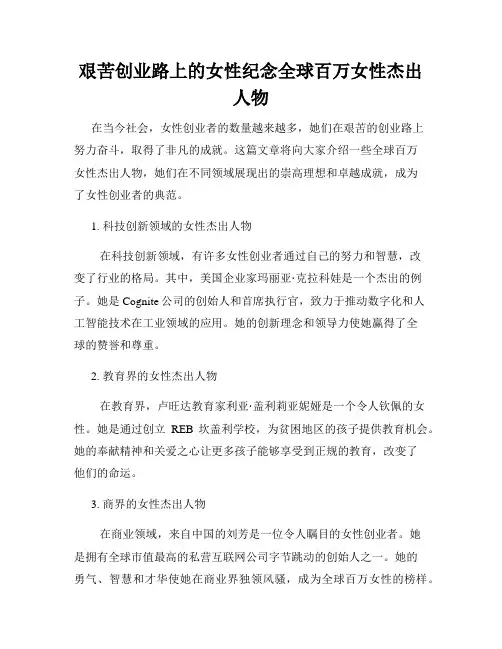 艰苦创业路上的女性纪念全球百万女性杰出人物

在当今社会，女性创业者的数量越来越多，她们在艰苦的创业路上努力奋斗，取得了非凡的成就。这篇文章将向大家介绍一些全球百万女性杰出人物，她们在不同领域展现出的崇高理想和卓越成就，成为了女性创业者的典范。

1. 科技创新领域的女性杰出人物

在科技创新领域，有许多女性创业者通过自己的努力和智慧，改变了行业的格局。其中，美国企业家玛丽亚·克拉科娃是一个杰出的例子。她是 Cognite 公司的创始人和首席执行官，致力于推动数字化和人工智能技术在工业领域的应用。她的创新理念和领导力使她赢得了全球的赞誉和尊重。

2. 教育界的女性杰出人物

在教育界，卢旺达教育家利亚·盖利莉亚妮娅是一个令人钦佩的女性。她是通过创立 REB 坎盖利学校，为贫困地区的孩子提供教育机会。她的奉献精神和关爱之心让更多孩子能够享受到正规的教育，改变了他们的命运。

3. 商界的女性杰出人物

在商业领域，来自中国的刘芳是一位令人瞩目的女性创业者。她是拥有全球市值最高的私营互联网公司字节跳动的创始人之一。她的勇气、智慧和才华使她在商业界独领风骚，成为全球百万女性的榜样。